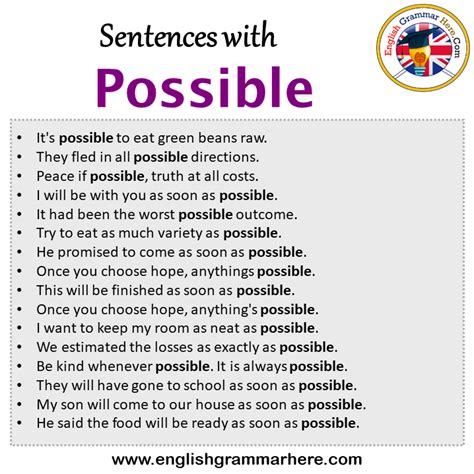 Sentences with
Possible

English Grammar Here.Com

• It's possible to eat green beans raw.
• They fled in all possible directions.
• Peace if possible, truth at all costs.
• I will be with you as soon as possible.
• It had been the worst possible outcome.
• Try to eat as much variety as possible.
• He promised to come as soon as possible.
• Once you choose hope, anythings possible.
• This will be finished as soon as possible.
• Once you choose hope, anything's possible.
• I want to keep my room as neat as possible.
• We estimated the losses as exactly as possible.
• Be kind whenever possible. It is always possible.
• They will have gone to school as soon as possible.
• My son will come to our house as soon as possible.
• He said the food will be ready as soon as possible.

www.englishgrammarhere.com